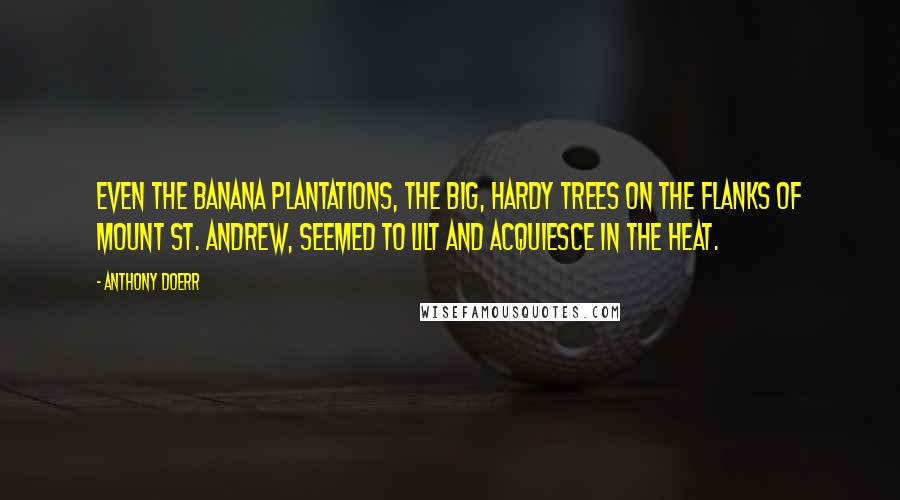 EVEN THE BANANA PLANTATIONS, THE BIG, HARDY TREES ON THE FLANKS OF MOUNT ST. ANDREW, SEEMED TO LILT AND ACQUIESCE IN THE HEAT.

- ANTHONY DOERR

WISEFAMOUSQUOTES.COM